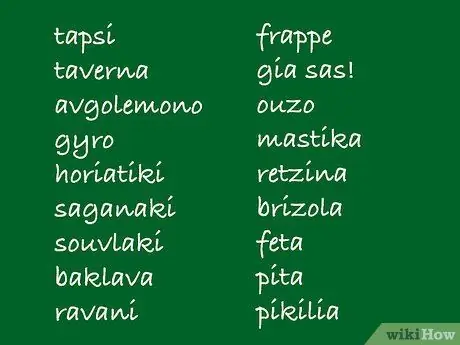 tapsi
taverna
avgolemono
gyro
horiatiki
saganaki
souvlaki
baklava
ravani

frappe
gia sas!
ouzo
mastika
retzina
brizola
feta
pita
pikilia

wikiHow